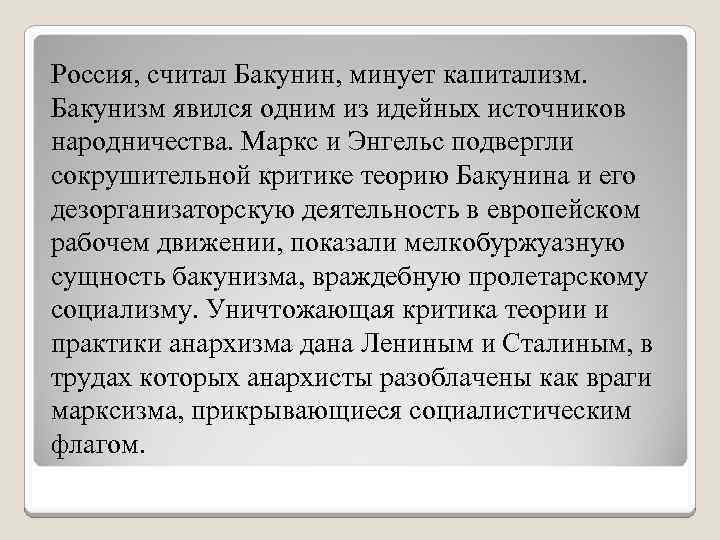 Россия, считал Бакунин, минует капитализм. Бакунизм явился одним из идейных источников народничества. Маркс и Энгельс подвергли сокрушительной критике теорию Бакунина и его дезорганизаторскую деятельность в европейском рабочем движении, показали мелкобуржуазную сущность бакунизма, враждебную пролетарскому социализму. Уничтожающая критика теории и практики анархизма дана Лениным и Сталиным, в трудах которых анархисты разоблачены как враги марксизма, прикрывающиеся социалистическим флагом.